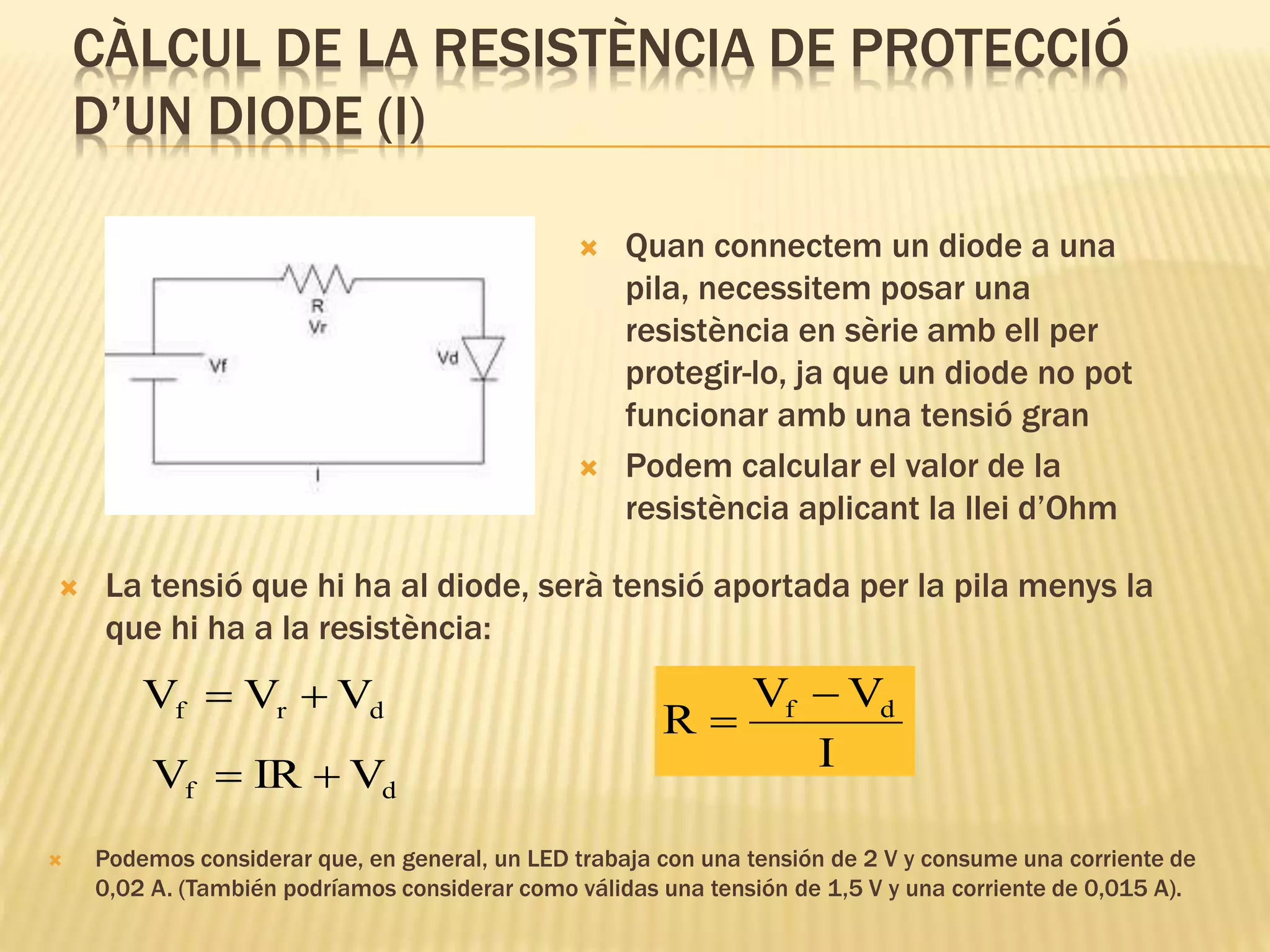 CÀLCUL DE LA RESISTÈNCIA DE PROTECCIÓ D'UN DIODE (I)

R
Vr
Vf
Vd
I

Quan connectem un diode a una pila, necessitem posar una resistència en sèrie amb ell per protegir-lo, ja que un diode no pot funcionar amb una tensió gran

Podem calcular el valor de la resistència aplicant la llei d'Ohm

La tensió que hi ha al diode, serà tensió aportada per la pila menys la que hi ha a la resistència:

$V_f = V_r + V_d$

$V_f = IR + V_d$

$R = \frac{V_f - V_d}{I}$

Podemos considerar que, en general, un LED trabaja con una tensión de 2 V y consume una corriente de 0,02 A. (También podríamos considerar como válidas una tensión de 1,5 V y una corriente de 0,015 A).